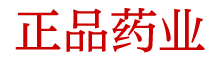 正品药业